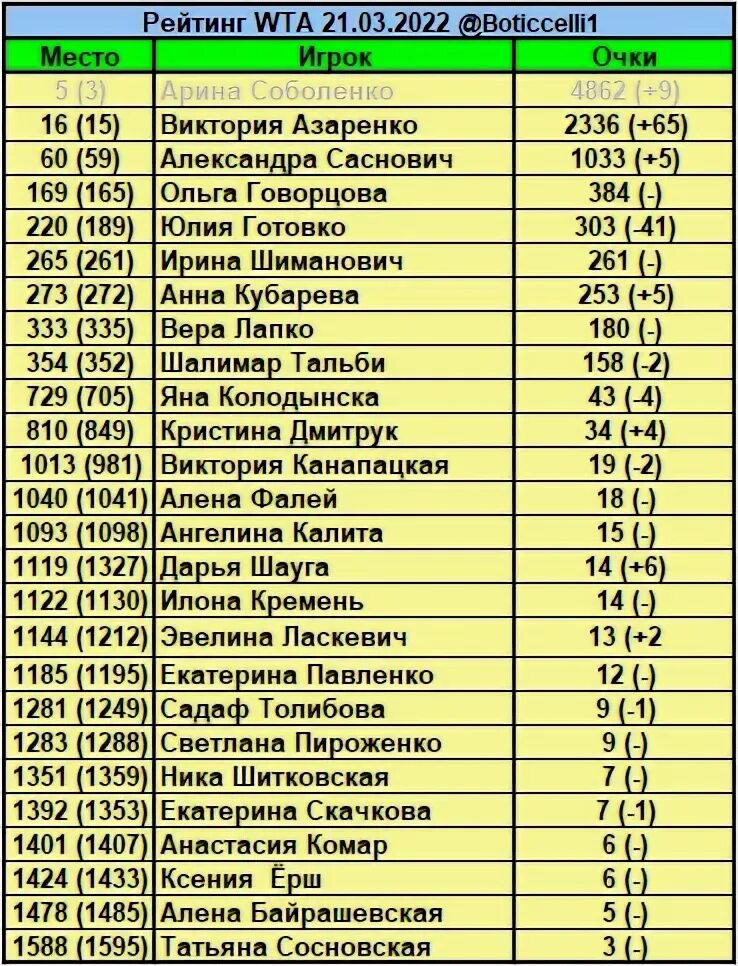 Рейтинг WTA 21.03.2022 @Boticcelli1

| Место | Игрок | Очки |
|---|---|---|
| 5 (3) | Арина Соболенко | 4862 (+9) |
| 16 (15) | Виктория Азаренко | 2336 (+65) |
| 60 (59) | Александра Саснович | 1033 (+5) |
| 169 (165) | Ольга Говорцова | 384 (-) |
| 220 (189) | Юлия Готовко | 303 (-41) |
| 265 (261) | Ирина Шиманович | 261 (-) |
| 273 (272) | Анна Кубарева | 253 (+5) |
| 333 (335) | Вера Лапко | 180 (-) |
| 354 (352) | Шалимар Тальби | 158 (-2) |
| 729 (705) | Яна Колодынска | 43 (-4) |
| 810 (849) | Кристина Дмитрук | 34 (+4) |
| 1013 (981) | Виктория Канапацкая | 19 (-2) |
| 1040 (1041) | Алена Фалей | 18 (-) |
| 1093 (1098) | Ангелина Калита | 15 (-) |
| 1119 (1327) | Дарья Шауга | 14 (+6) |
| 1122 (1130) | Илона Кремень | 14 (-) |
| 1144 (1212) | Эвелина Ласкевич | 13 (+2 |
| 1185 (1195) | Екатерина Павленко | 12 (-) |
| 1281 (1249) | Садаф Толибова | 9 (-1) |
| 1283 (1288) | Светлана Пироженко | 9 (-) |
| 1351 (1359) | Ника Шитковская | 7 (-) |
| 1392 (1353) | Екатерина Скачкова | 7 (-1) |
| 1401 (1407) | Анастасия Комар | 6 (-) |
| 1424 (1433) | Ксения Ёрш | 6 (-) |
| 1478 (1485) | Алена Байрашевская | 5 (-) |
| 1588 (1595) | Татьяна Сосновская | 3 (-) |